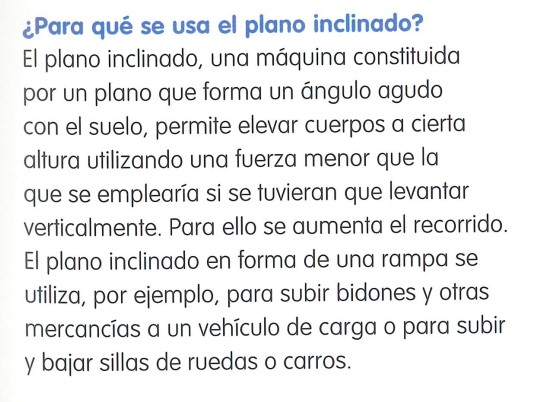 ¿Para qué se usa el plano inclinado?

El plano inclinado, una máquina constituida por un plano que forma un ángulo agudo con el suelo, permite elevar cuerpos a cierta altura utilizando una fuerza menor que la que se emplearía si se tuvieran que levantar verticalmente. Para ello se aumenta el recorrido. El plano inclinado en forma de una rampa se utiliza, por ejemplo, para subir bidones y otras mercancías a un vehículo de carga o para subir y bajar sillas de ruedas o carros.